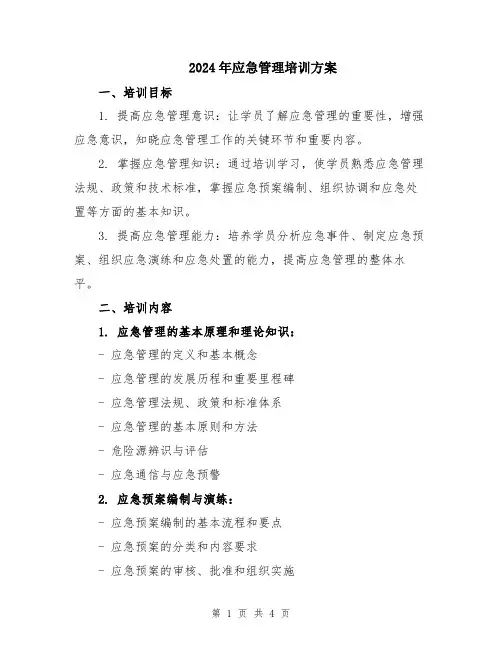 2024年应急管理培训方案

一、培训目标

1. 提高应急管理意识：让学员了解应急管理的重要性，增强应急意识，知晓应急管理工作的关键环节和重要内容。

2. 掌握应急管理知识：通过培训学习，使学员熟悉应急管理法规、政策和技术标准，掌握应急预案编制、组织协调和应急处置等方面的基本知识。

3. 提高应急管理能力：培养学员分析应急事件、制定应急预案、组织应急演练和应急处置的能力，提高应急管理的整体水平。

二、培训内容

1. 应急管理的基本原理和理论知识：

- 应急管理的定义和基本概念

- 应急管理的发展历程和重要里程碑

- 应急管理法规、政策和标准体系

- 应急管理的基本原则和方法

- 危险源辨识与评估

- 应急通信与应急预警

2. 应急预案编制与演练：

- 应急预案编制的基本流程和要点

- 应急预案的分类和内容要求

- 应急预案的审核、批准和组织实施

第 1 页 共 4 页